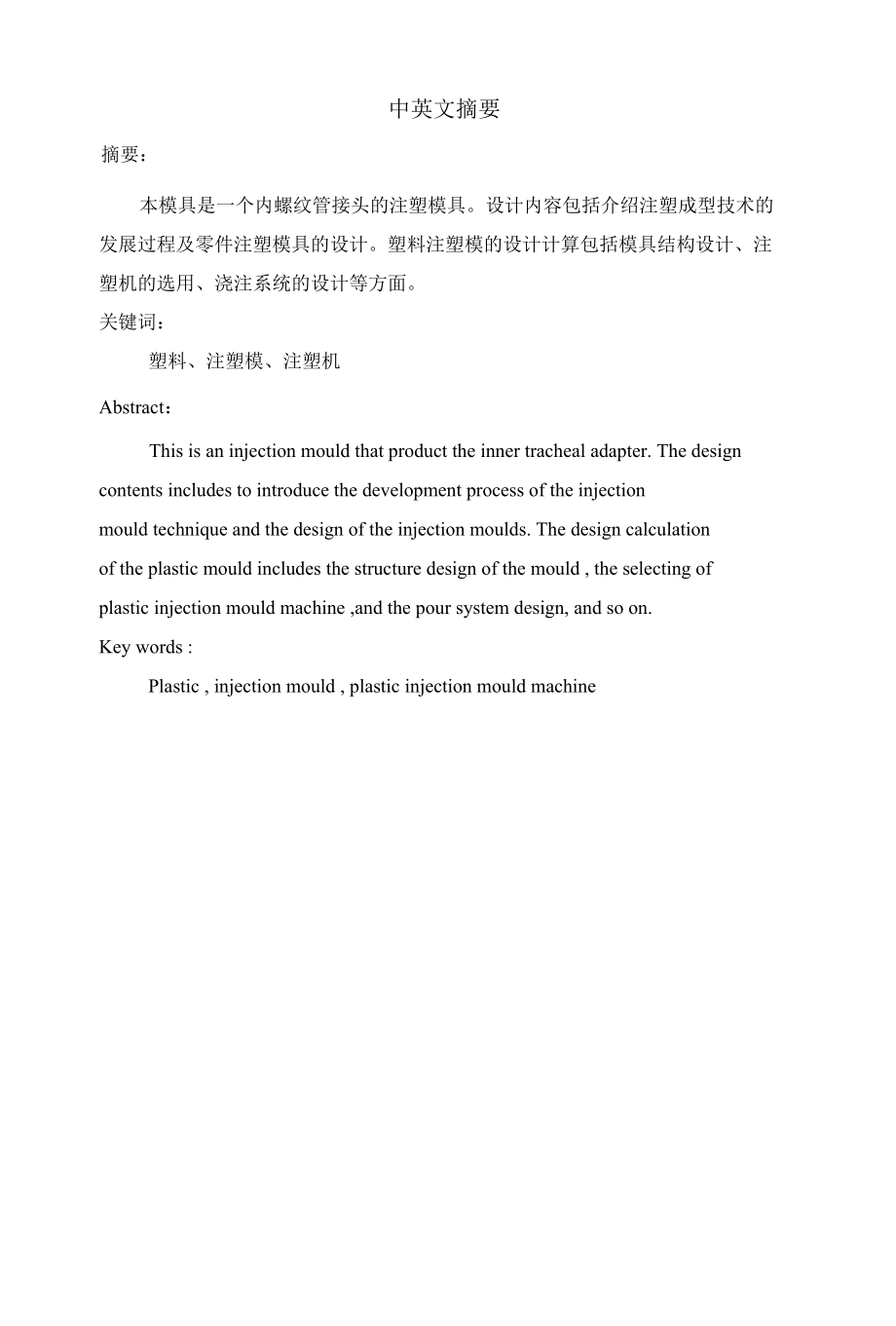 中英文摘要

摘要：

本模具是一个内螺纹管接头的注塑模具。设计内容包括介绍注塑成型技术的发展过程及零件注塑模具的设计。塑料注塑模的设计计算包括模具结构设计、注塑机的选用、浇注系统的设计等方面。

关键词：

塑料、注塑模、注塑机

Abstract：

This is an injection mould that product the inner tracheal adapter. The design contents includes to introduce the development process of the injection mould technique and the design of the injection moulds. The design calculation of the plastic mould includes the structure design of the mould , the selecting of plastic injection mould machine ,and the pour system design, and so on.

Key words :

Plastic , injection mould , plastic injection mould machine